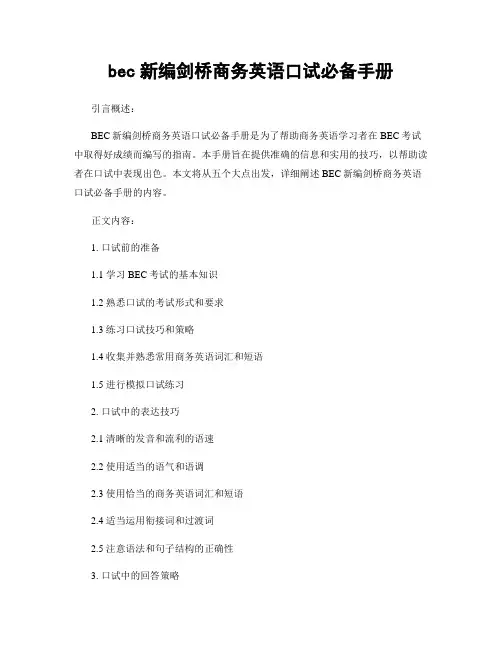 bec 新编剑桥商务英语口试必备手册

引言概述：

BEC 新编剑桥商务英语口试必备手册是为了帮助商务英语学习者在 BEC 考试中取得好成绩而编写的指南。本手册旨在提供准确的信息和实用的技巧，以帮助读者在口试中表现出色。本文将从五个大点出发，详细阐述 BEC 新编剑桥商务英语口试必备手册的内容。

正文内容：

1. 口试前的准备

1.1 学习 BEC 考试的基本知识

1.2 熟悉口试的考试形式和要求

1.3 练习口试技巧和策略

1.4 收集并熟悉常用商务英语词汇和短语

1.5 进行模拟口试练习

2. 口试中的表达技巧

2.1 清晰的发音和流利的语速

2.2 使用适当的语气和语调

2.3 使用恰当的商务英语词汇和短语

2.4 适当运用衔接词和过渡词

2.5 注意语法和句子结构的正确性

3. 口试中的回答策略